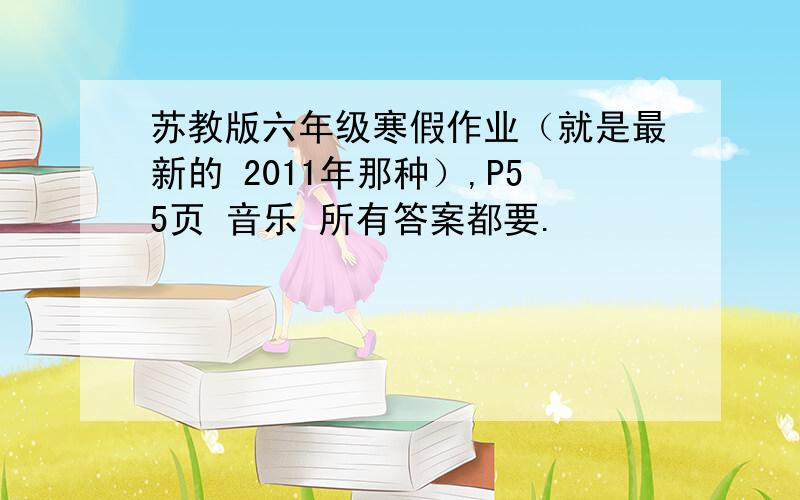 苏教版六年级寒假作业（就是最新的 2011年那种）,P55页 音乐 所有答案都要.